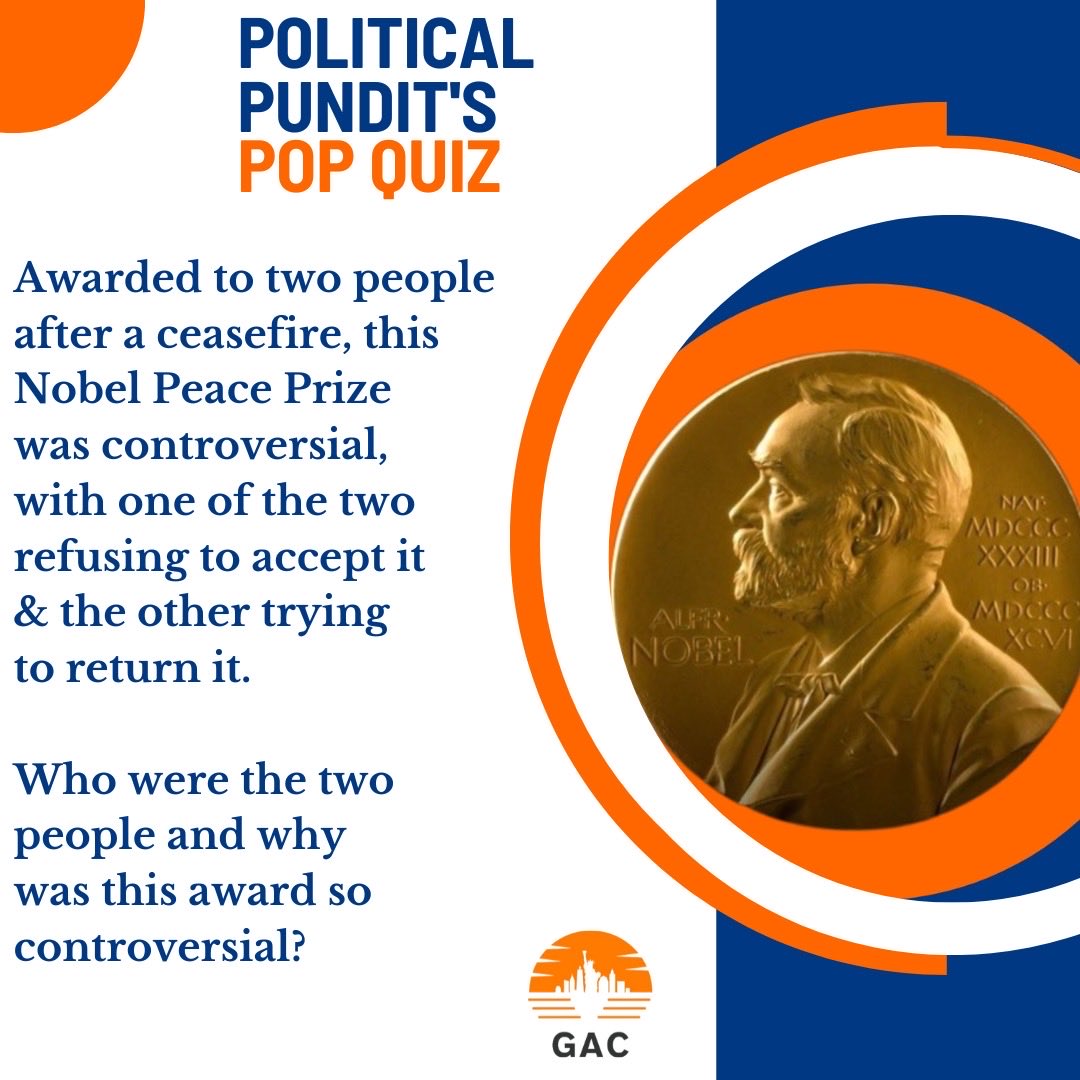 POLITICAL PUNDIT'S POP QUIZ

Awarded to two people after a ceasefire, this Nobel Peace Prize was controversial, with one of the two refusing to accept it & the other trying to return it.

Who were the two people and why was this award so controversial?

ALFR. NOBEL

NAT. MDCCC XXXIII OB. MDCCC XCVI

GAC